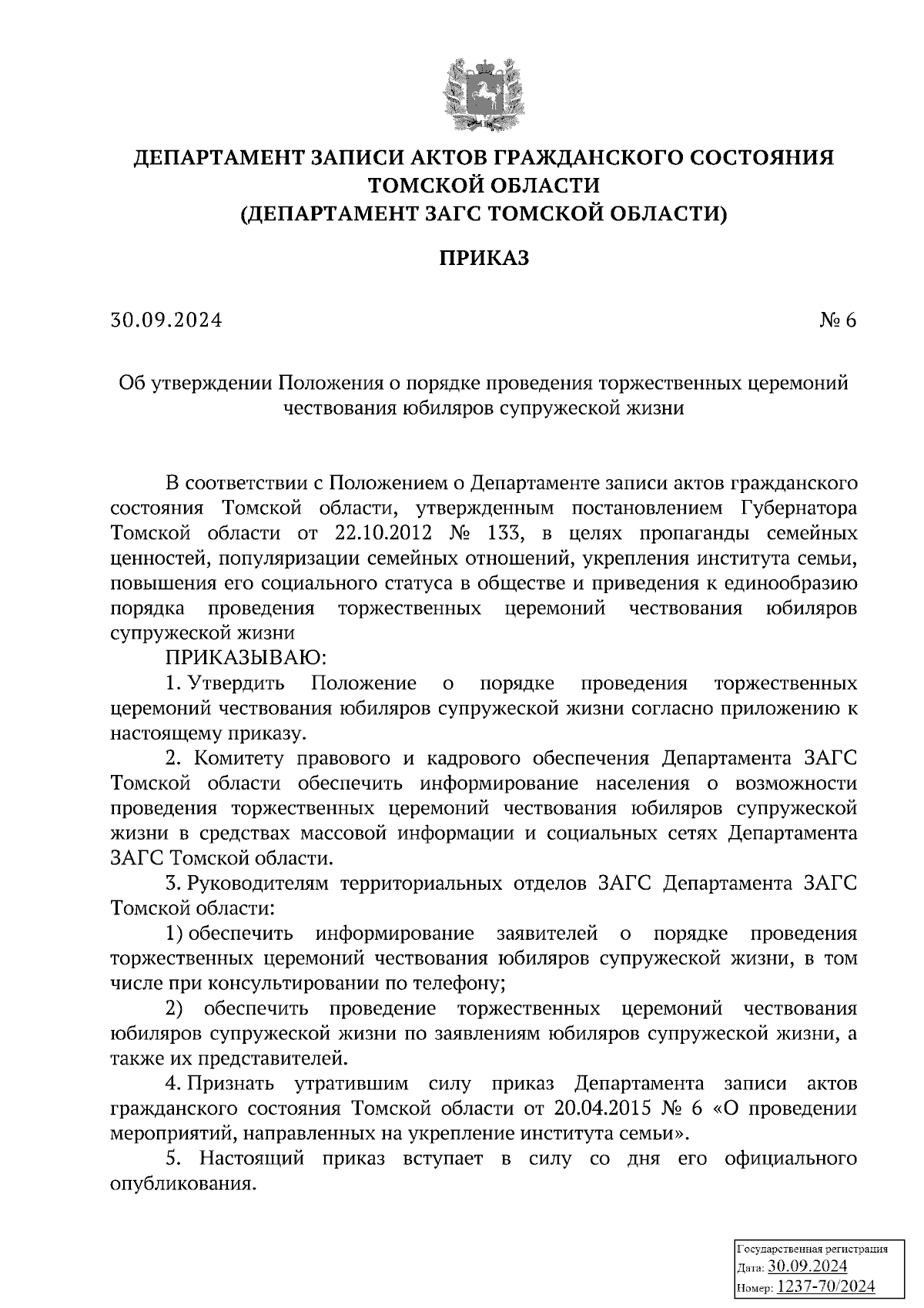 ДЕПАРТАМЕНТ ЗАПИСИ АКТОВ ГРАЖДАНСКОГО СОСТОЯНИЯ ТОМСКОЙ ОБЛАСТИ
(ДЕПАРТАМЕНТ ЗАГС ТОМСКОЙ ОБЛАСТИ)

ПРИКАЗ

30.09.2024 № 6

Об утверждении Положения о порядке проведения торжественных церемоний чествования юбиляров супружеской жизни

В соответствии с Положением о Департаменте записи актов гражданского состояния Томской области, утвержденным постановлением Губернатора Томской области от 22.10.2012 № 133, в целях пропаганды семейных ценностей, популяризации семейных отношений, укрепления института семьи, повышения его социального статуса в обществе и приведения к единообразию порядка проведения торжественных церемоний чествования юбиляров супружеской жизни

ПРИКАЗЫВАЮ:

1. Утвердить Положение о порядке проведения торжественных церемоний чествования юбиляров супружеской жизни согласно приложению к настоящему приказу.

2. Комитету правового и кадрового обеспечения Департамента ЗАГС Томской области обеспечить информирование населения о возможности проведения торжественных церемоний чествования юбиляров супружеской жизни в средствах массовой информации и социальных сетях Департамента ЗАГС Томской области.

3. Руководителям территориальных отделов ЗАГС Департамента ЗАГС Томской области:

1) обеспечить информирование заявителей о порядке проведения торжественных церемоний чествования юбиляров супружеской жизни, в том числе при консультировании по телефону;

2) обеспечить проведение торжественных церемоний чествования юбиляров супружеской жизни по заявлениям юбиляров супружеской жизни, а также их представителей.

4. Признать утратившим силу приказ Департамента записи актов гражданского состояния Томской области от 20.04.2015 № 6 «О проведении мероприятий, направленных на укрепление института семьи».

5. Настоящий приказ вступает в силу со дня его официального опубликования.

Государственная регистрация
Дата: 30.09.2024
Номер: 1237-70/2024